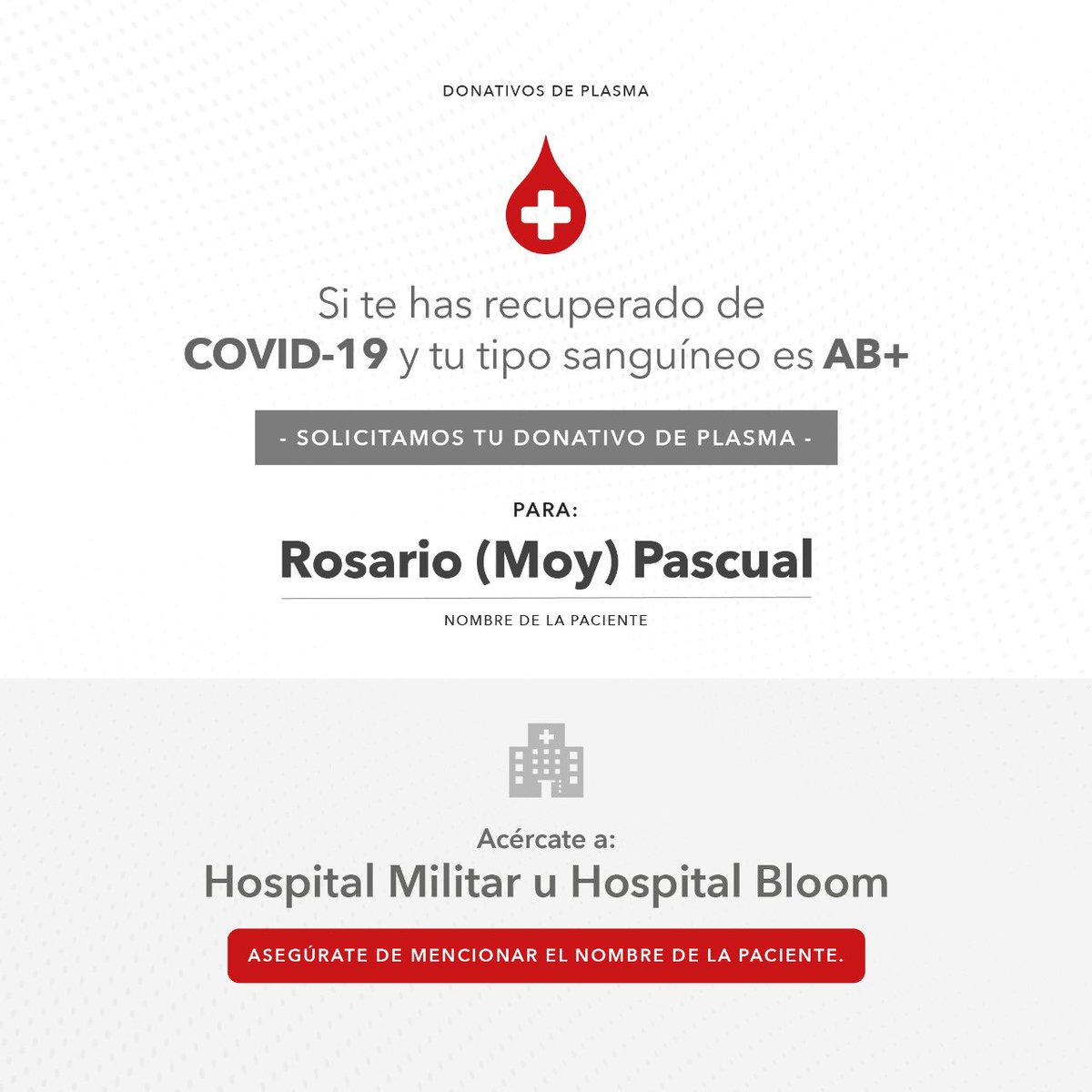 DONATIVOS DE PLASMA

Si te has recuperado de COVID-19 y tu tipo sanguíneo es AB+

- SOLICITAMOS TU DONATIVO DE PLASMA -

PARA:

Rosario (Moy) Pascual

NOMBRE DE LA PACIENTE

Acércate a:

Hospital Militar u Hospital Bloom

ASEGÚRATE DE MENCIONAR EL NOMBRE DE LA PACIENTE.